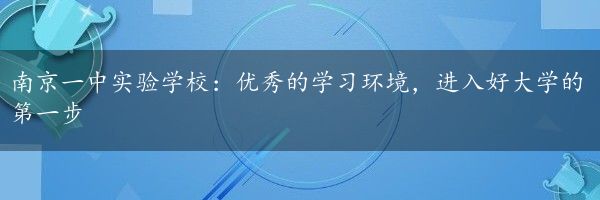 南京一中实验学校：优秀的学习环境，进入好大学的第一步